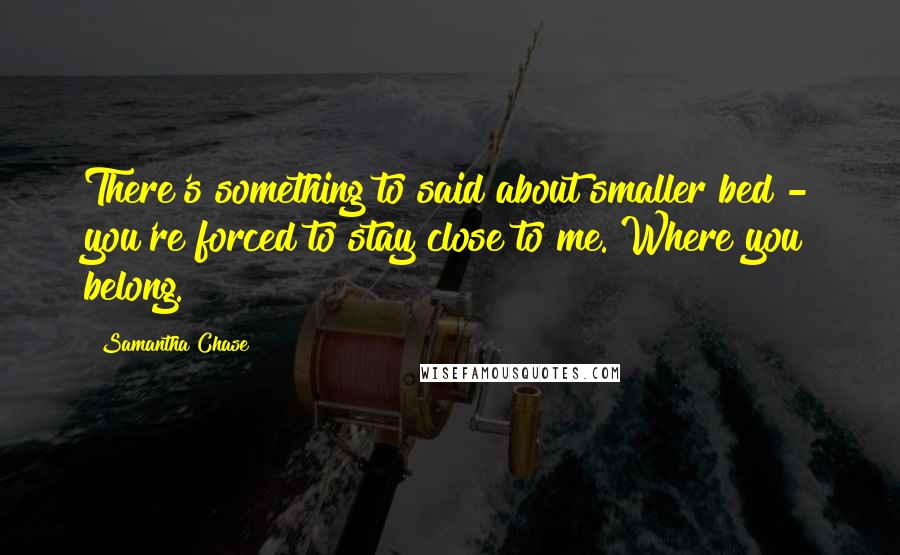 There's something to said about smaller bed - you're forced to stay close to me. Where you belong.

Samantha Chase

WISEFAMOUSQUOTES.COM